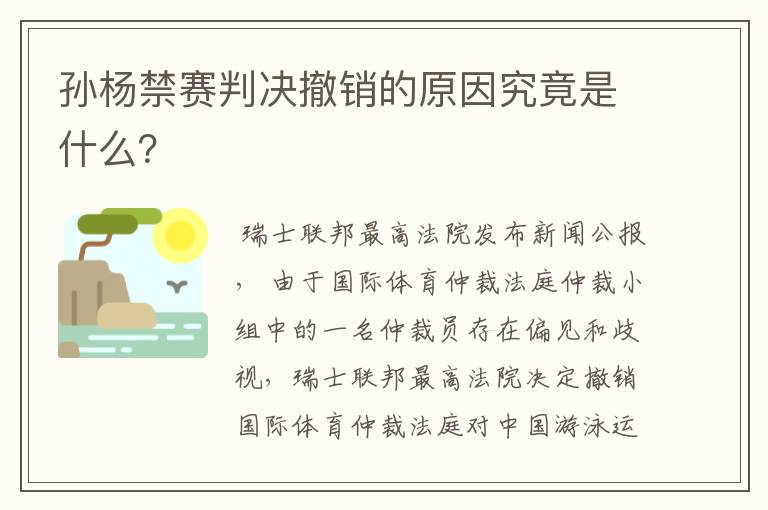 孙杨禁赛判决撤销的原因究竟是什么?

瑞士联邦最高法院发布新闻公报，由于国际体育仲裁法庭仲裁小组中的一名仲裁员存在偏见和歧视，瑞士联邦最高法院决定撤销国际体育仲裁法庭对中国游泳运